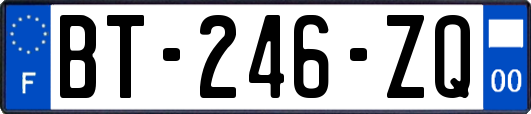 F
BT-246-ZQ
00